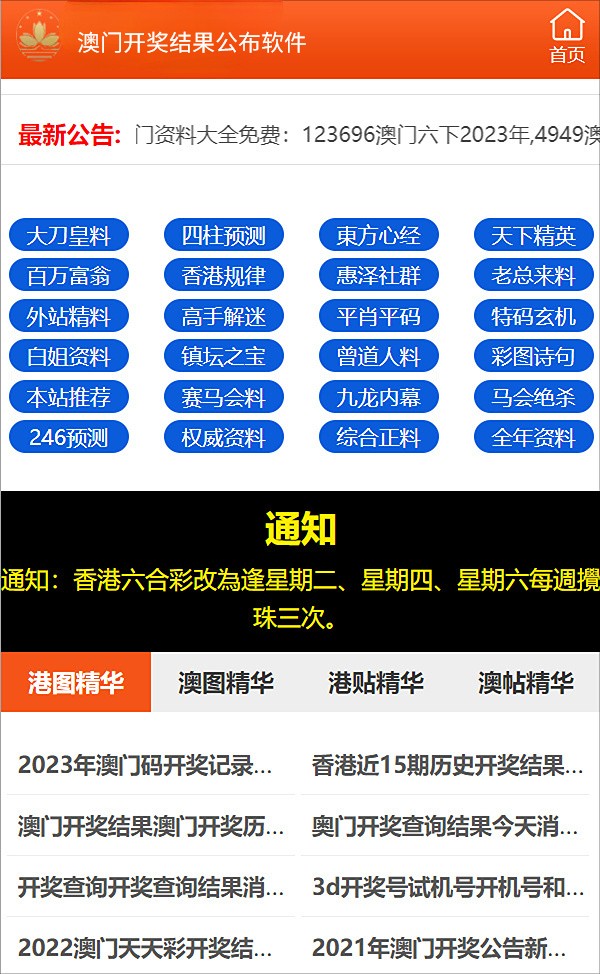 澳门开奖结果公布软件

首页

最新公告: 门资料大全免费：123696澳门六下2023年,4949澳

大刀皇料
四柱预测
東方心经
天下精英
百万富翁
香港规律
惠泽社群
老总来料
外站精料
高手解迷
平肖平码
特码玄机
白姐资料
镇坛之宝
曾道人料
彩图诗句
本站推荐
赛马会料
九龙内幕
马会绝杀
246预测
权威资料
综合正料
全年资料

通知

通知：香港六合彩改為逢星期二、星期四、星期六每週攪珠三次。

港图精华
澳图精华
港贴精华
澳帖精华

2023年澳门码开奖记录...
香港近15期历史开奖结果...
澳门开奖结果澳门开奖历...
奥门开奖查询结果今天消...
开奖查询开奖查询结果消...
3d开奖号试机号开机号和...
2022澳门天天彩开奖结...
2021年澳门开奖公告新...